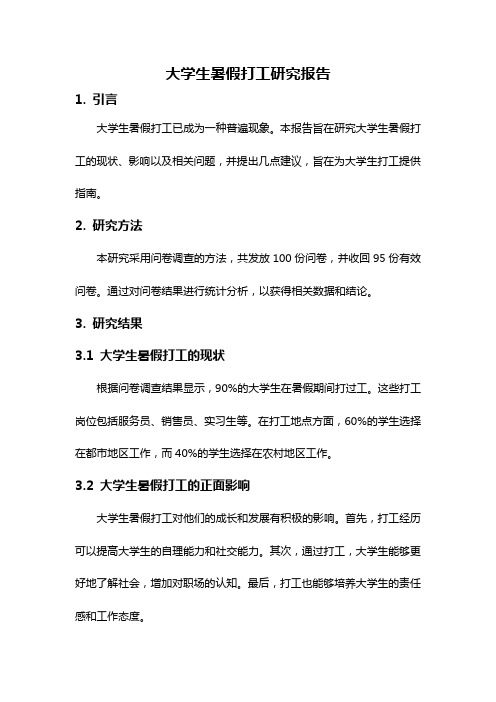 大学生暑假打工研究报告

1. 引言

大学生暑假打工已成为一种普遍现象。本报告旨在研究大学生暑假打工的现状、影响以及相关问题，并提出几点建议，旨在为大学生打工提供指南。

2. 研究方法

本研究采用问卷调查的方法，共发放 100 份问卷，并收回 95 份有效问卷。通过对问卷结果进行统计分析，以获得相关数据和结论。

3. 研究结果

3.1 大学生暑假打工的现状

根据问卷调查结果显示，90%的大学生在暑假期间打过工。这些打工岗位包括服务员、销售员、实习生等。在打工地点方面，60%的学生选择在都市地区工作，而 40%的学生选择在农村地区工作。

3.2 大学生暑假打工的正面影响

大学生暑假打工对他们的成长和发展有积极的影响。首先，打工经历可以提高大学生的自理能力和社交能力。其次，通过打工，大学生能够更好地了解社会，增加对职场的认知。最后，打工也能够培养大学生的责任感和工作态度。